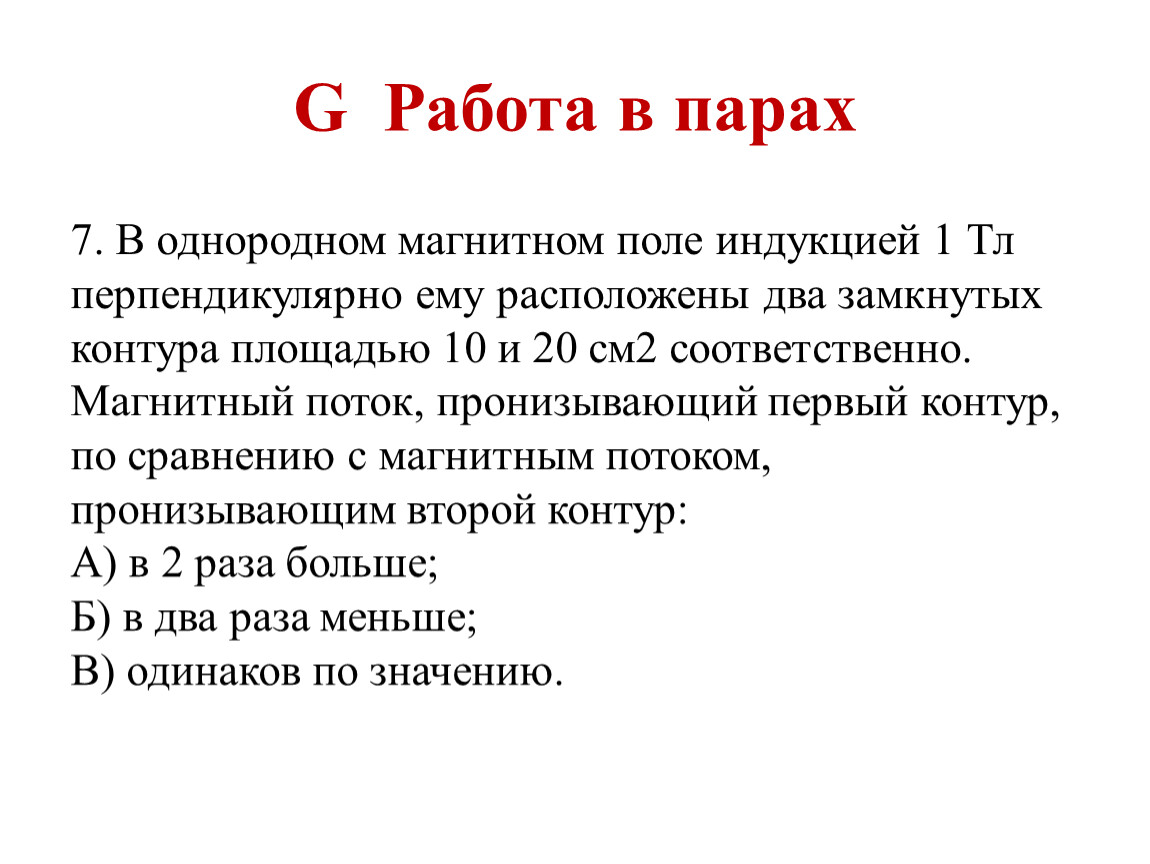 G Работа в парах

7. В однородном магнитном поле индукцией 1 Тл перпендикулярно ему расположены два замкнутых контура площадью 10 и 20 см2 соответственно. Магнитный поток, пронизывающий первый контур, по сравнению с магнитным потоком, пронизывающим второй контур:
А) в 2 раза больше;
Б) в два раза меньше;
В) одинаков по значению.